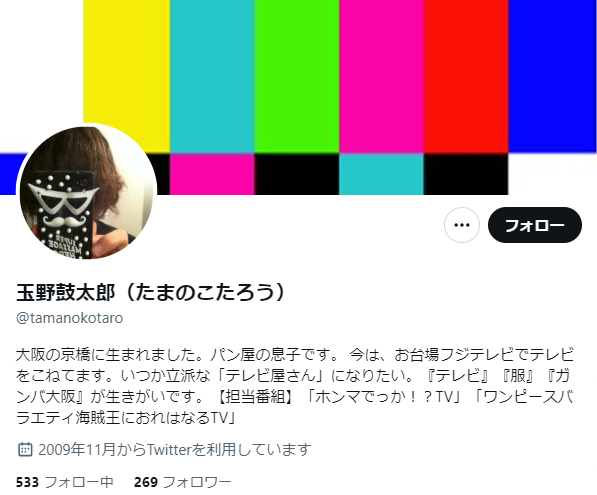 フォロー

玉野鼓太郎（たまのこたろう）

@tamanokotaro

大阪の京橋に生まれました。パン屋の息子です。 今は、お台場フジテレビでテレビをこねてます。いつか立派な「テレビ屋さん」になりたい。『テレビ』『服』『ガンバ大阪』が生きがいです。【担当番組】「ホンマでっか！？TV」「ワンピースバラエティ海賊王におれはなるTV」

2009年11月からTwitterを利用しています

533 フォロー中　269 フォロワー